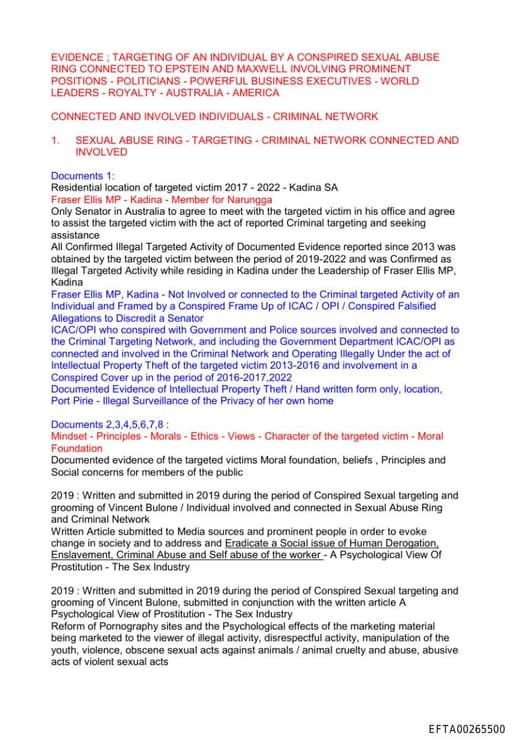 EVIDENCE ; TARGETING OF AN INDIVIDUAL BY A CONSPIRED SEXUAL ABUSE RING CONNECTED TO EPSTEIN AND MAXWELL INVOLVING PROMINENT POSITIONS - POLITICIANS - POWERFUL BUSINESS EXECUTIVES - WORLD LEADERS - ROYALTY - AUSTRALIA - AMERICA

CONNECTED AND INVOLVED INDIVIDUALS - CRIMINAL NETWORK

1. SEXUAL ABUSE RING - TARGETING - CRIMINAL NETWORK CONNECTED AND INVOLVED

Documents 1:
Residential location of targeted victim 2017 - 2022 - Kadina SA
Fraser Ellis MP - Kadina - Member for Narungga
Only Senator in Australia to agree to meet with the targeted victim in his office and agree to assist the targeted victim with the act of reported Criminal targeting and seeking assistance
All Confirmed Illegal Targeted Activity of Documented Evidence reported since 2013 was obtained by the targeted victim between the period of 2019-2022 and was Confirmed as Illegal Targeted Activity while residing in Kadina under the Leadership of Fraser Ellis MP, Kadina
Fraser Ellis MP, Kadina - Not Involved or connected to the Criminal targeted Activity of an Individual and Framed by a Conspired Frame Up of ICAC / OPI / Conspired Falsified Allegations to Discredit a Senator
ICAC/OPI who conspired with Government and Police sources involved and connected to the Criminal Targeting Network, and including the Government Department ICAC/OPI as connected and involved in the Criminal Network and Operating Illegally Under the act of Intellectual Property Theft of the targeted victim 2013-2016 and involvement in a Conspired Cover up in the period of 2016-2017,2022
Documented Evidence of Intellectual Property Theft / Hand written form only, location, Port Pirie - Illegal Surveillance of the Privacy of her own home

Documents 2,3,4,5,6,7,8 :
Mindset - Principles - Morals - Ethics - Views - Character of the targeted victim - Moral Foundation
Documented evidence of the targeted victims Moral foundation, beliefs , Principles and Social concerns for members of the public

2019 : Written and submitted in 2019 during the period of Conspired Sexual targeting and grooming of Vincent Bulone / Individual involved and connected in Sexual Abuse Ring and Criminal Network
Written Article submitted to Media sources and prominent people in order to evoke change in society and to address and Eradicate a Social issue of Human Derogation, Enslavement, Criminal Abuse and Self abuse of the worker - A Psychological View Of Prostitution - The Sex Industry

2019 : Written and submitted in 2019 during the period of Conspired Sexual targeting and grooming of Vincent Bulone, submitted in conjunction with the written article A Psychological View of Prostitution - The Sex Industry
Reform of Pornography sites and the Psychological effects of the marketing material being marketed to the viewer of illegal activity, disrespectful activity, manipulation of the youth, violence, obscene sexual acts against animals / animal cruelty and abuse, abusive acts of violent sexual acts

EFTA00265500